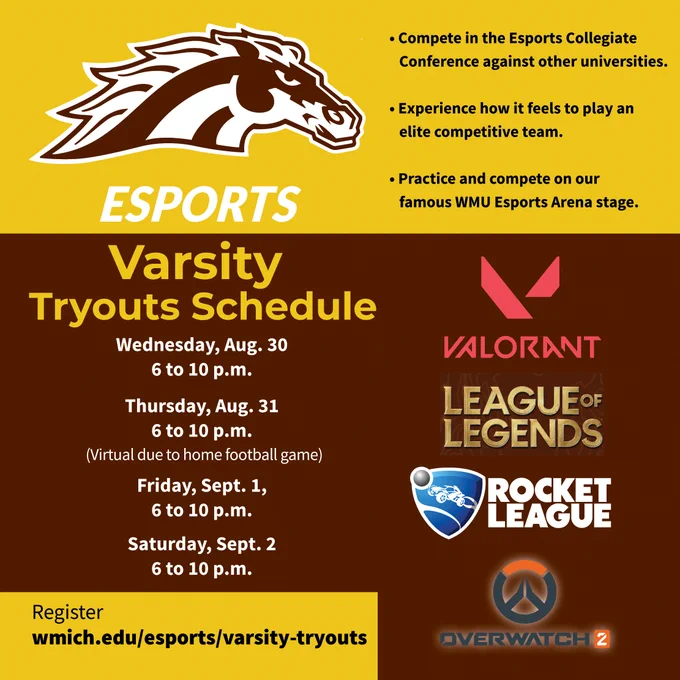 ESPORTS

• Compete in the Esports Collegiate Conference against other universities.

• Experience how it feels to play an elite competitive team.

• Practice and compete on our famous WMU Esports Arena stage.

Varsity
Tryouts Schedule

Wednesday, Aug. 30
6 to 10 p.m.

Thursday, Aug. 31
6 to 10 p.m.
(Virtual due to home football game)

Friday, Sept. 1,
6 to 10 p.m.

Saturday, Sept. 2
6 to 10 p.m.

Register
wmich.edu/esports/varsity-tryouts

VALORANT

LEAGUE OF LEGENDS

ROCKET LEAGUE

OVERWATCH 2